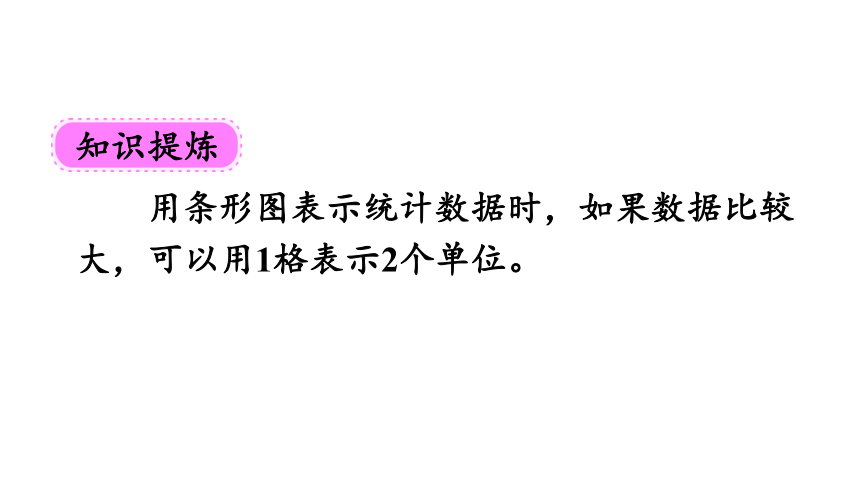 知识提炼

用条形图表示统计数据时，如果数据比较大，可以用1格表示2个单位。